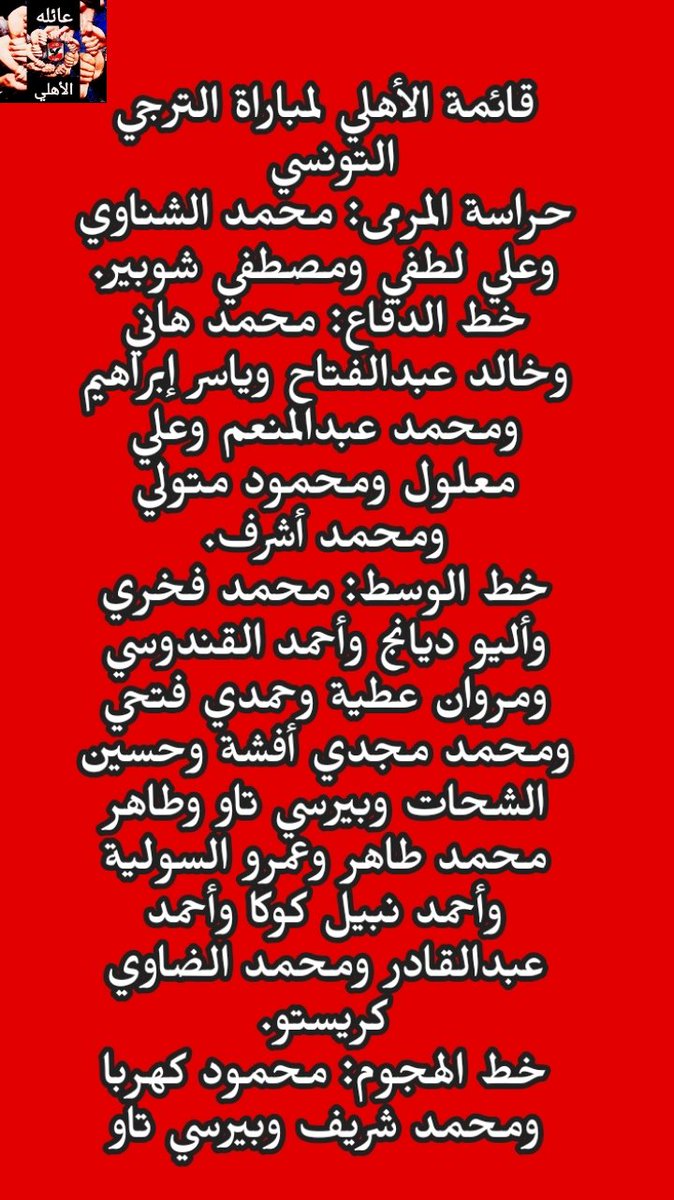 عائله
الأهلي

قائمة الأهلي لمباراة الترجي التونسي
حراسة المرمى: محمد الشناوي وعلي لطفي ومصطفي شوبير.
خط الدفاع: محمد هاني وخالد عبدالفتاح وياسر إبراهيم ومحمد عبدالمنعم وعلي معلول ومحمود متولي ومحمد أشرف.
خط الوسط: محمد فخري وأليو ديانج وأحمد القندوسي ومروان عطية وحمدي فتحي ومحمد مجدي أفشة وحسين الشحات وبيرسي تاو وطاهر محمد طاهر وعمرو السولية وأحمد نبيل كوكا وأحمد عبدالقادر ومحمد الضاوي كريستو.
خط الهجوم: محمود كهربا ومحمد شريف وبيرسي تاو